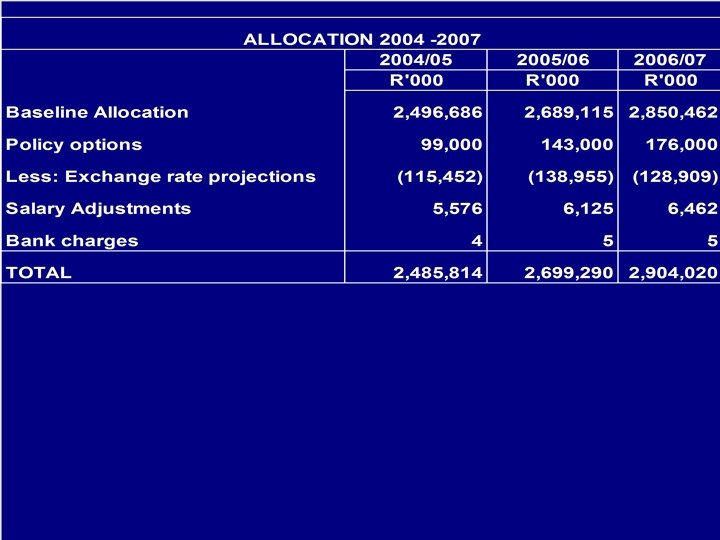 ALLOCATION 2004 -2007

| | 2004/05 | 2005/06 | 2006/07 |
|---|---|---|---|
| | R'000 | R'000 | R'000 |
| Baseline Allocation | 2,496,686 | 2,689,115 | 2,850,462 |
| Policy options | 99,000 | 143,000 | 176,000 |
| Less: Exchange rate projections | (115,452) | (138,955) | (128,909) |
| Salary Adjustments | 5,576 | 6,125 | 6,462 |
| Bank charges | 4 | 5 | 5 |
| TOTAL | 2,485,814 | 2,699,290 | 2,904,020 |